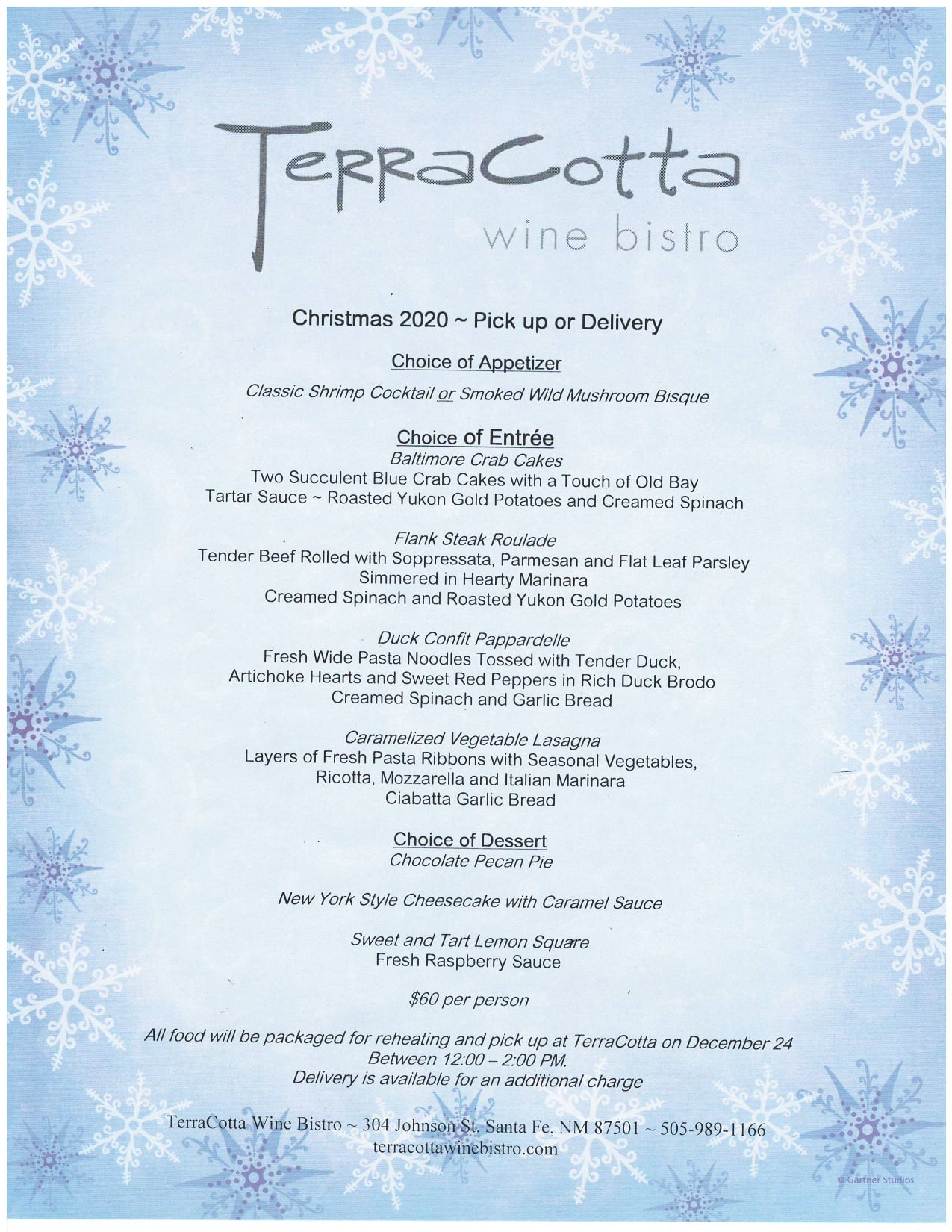 TerraCotta
wine bistro

Christmas 2020 ~ Pick up or Delivery

Choice of Appetizer

Classic Shrimp Cocktail or Smoked Wild Mushroom Bisque

Choice of Entrée
Baltimore Crab Cakes
Two Succulent Blue Crab Cakes with a Touch of Old Bay
Tartar Sauce ~ Roasted Yukon Gold Potatoes and Creamed Spinach

Flank Steak Roulade
Tender Beef Rolled with Soppressata, Parmesan and Flat Leaf Parsley
Simmered in Hearty Marinara
Creamed Spinach and Roasted Yukon Gold Potatoes

Duck Confit Pappardelle
Fresh Wide Pasta Noodles Tossed with Tender Duck,
Artichoke Hearts and Sweet Red Peppers in Rich Duck Brodo
Creamed Spinach and Garlic Bread

Caramelized Vegetable Lasagna
Layers of Fresh Pasta Ribbons with Seasonal Vegetables,
Ricotta, Mozzarella and Italian Marinara
Ciabatta Garlic Bread

Choice of Dessert
Chocolate Pecan Pie

New York Style Cheesecake with Caramel Sauce

Sweet and Tart Lemon Square
Fresh Raspberry Sauce

$60 per person

All food will be packaged for reheating and pick up at TerraCotta on December 24
Between 12:00 – 2:00 PM.
Delivery is available for an additional charge

TerraCotta Wine Bistro ~ 304 Johnson St. Santa Fe, NM 87501 ~ 505-989-1166
terracottawinebistro.com

© Gartner Studios